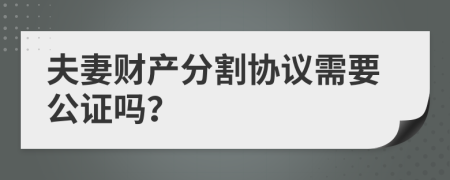 夫妻财产分割协议需要公证吗?